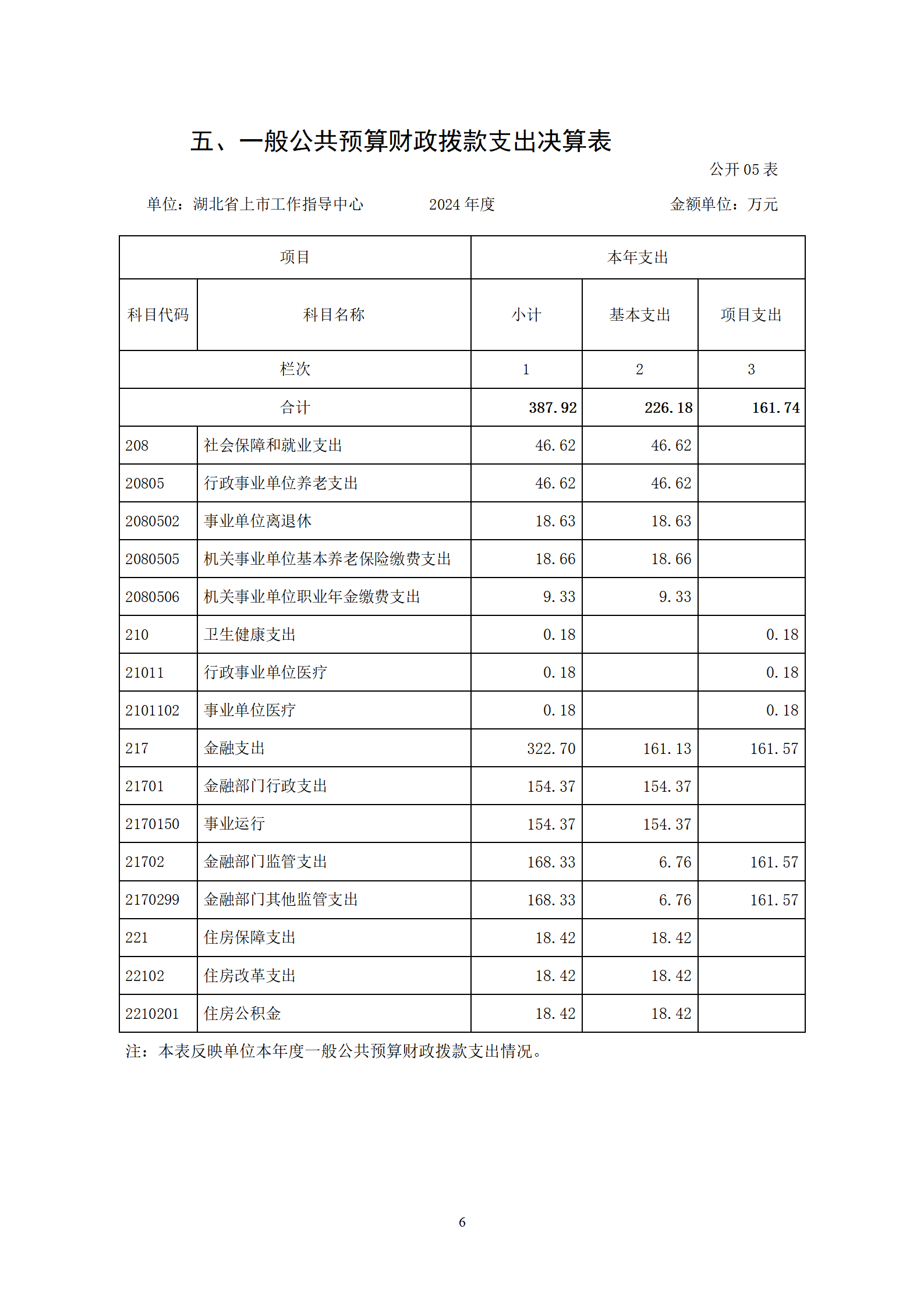 五、一般公共预算财政拨款支出决算表

公开05表

单位：湖北省上市工作指导中心 2024年度 金额单位：万元

| 项目 | | 本年支出 | | |
|---|---|---|---|---|
| 科目代码 | 科目名称 | 小计 | 基本支出 | 项目支出 |
| 栏次 | | 1 | 2 | 3 |
| 合计 | | 387.92 | 226.18 | 161.74 |
| 208 | 社会保障和就业支出 | 46.62 | 46.62 | |
| 20805 | 行政事业单位养老支出 | 46.62 | 46.62 | |
| 2080502 | 事业单位离退休 | 18.63 | 18.63 | |
| 2080505 | 机关事业单位基本养老保险缴费支出 | 18.66 | 18.66 | |
| 2080506 | 机关事业单位职业年金缴费支出 | 9.33 | 9.33 | |
| 210 | 卫生健康支出 | 0.18 | | 0.18 |
| 21011 | 行政事业单位医疗 | 0.18 | | 0.18 |
| 2101102 | 事业单位医疗 | 0.18 | | 0.18 |
| 217 | 金融支出 | 322.70 | 161.13 | 161.57 |
| 21701 | 金融部门行政支出 | 154.37 | 154.37 | |
| 2170150 | 事业运行 | 154.37 | 154.37 | |
| 21702 | 金融部门监管支出 | 168.33 | 6.76 | 161.57 |
| 2170299 | 金融部门其他监管支出 | 168.33 | 6.76 | 161.57 |
| 221 | 住房保障支出 | 18.42 | 18.42 | |
| 22102 | 住房改革支出 | 18.42 | 18.42 | |
| 2210201 | 住房公积金 | 18.42 | 18.42 | |

注：本表反映单位本年度一般公共预算财政拨款支出情况。

6